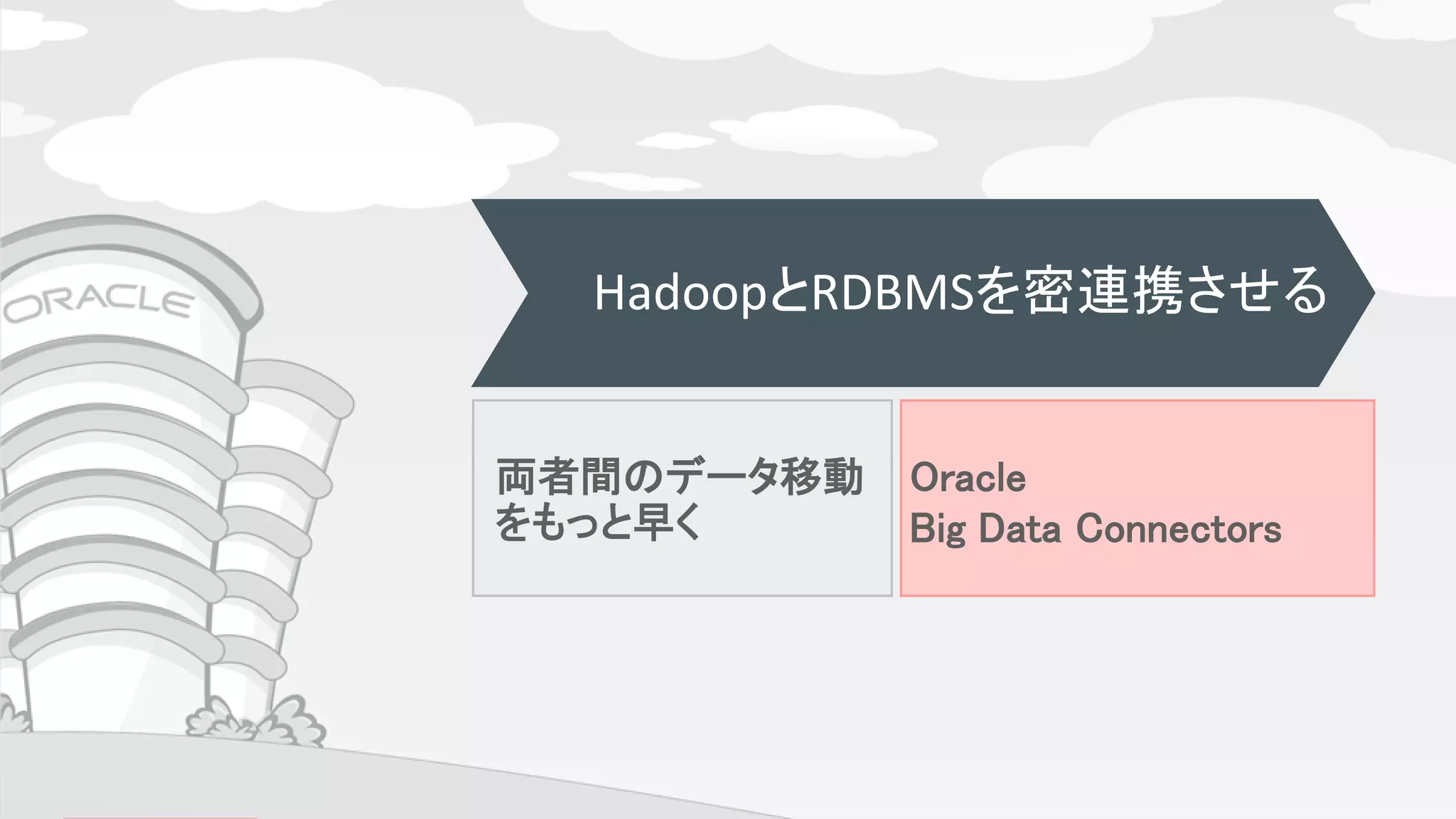 ORACLE

HadoopとRDBMSを密連携させる

両者間のデータ移動をもっと早く

Oracle
Big Data Connectors